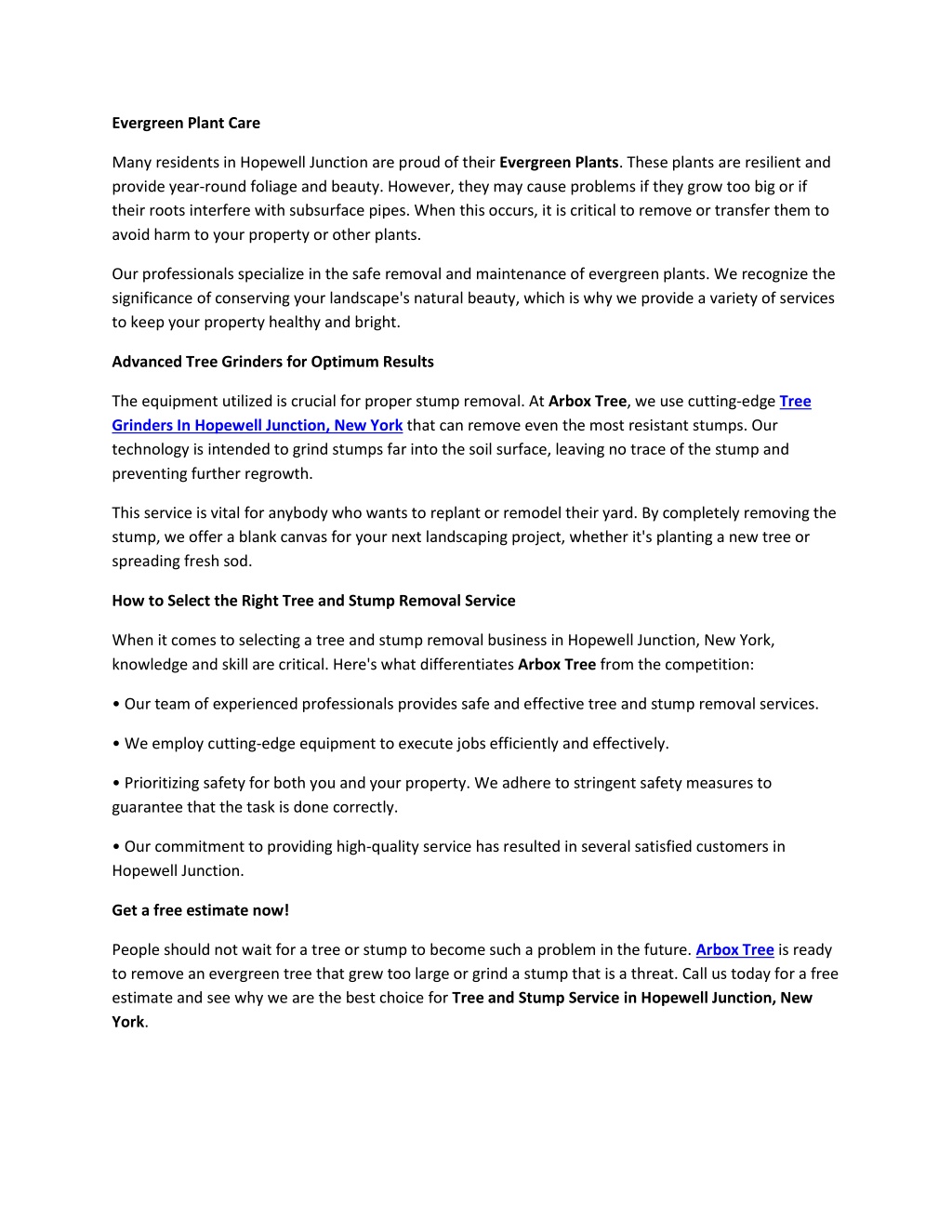 Evergreen Plant Care

Many residents in Hopewell Junction are proud of their Evergreen Plants. These plants are resilient and provide year-round foliage and beauty. However, they may cause problems if they grow too big or if their roots interfere with subsurface pipes. When this occurs, it is critical to remove or transfer them to avoid harm to your property or other plants.

Our professionals specialize in the safe removal and maintenance of evergreen plants. We recognize the significance of conserving your landscape's natural beauty, which is why we provide a variety of services to keep your property healthy and bright.

Advanced Tree Grinders for Optimum Results

The equipment utilized is crucial for proper stump removal. At Arbox Tree, we use cutting-edge Tree Grinders In Hopewell Junction, New York that can remove even the most resistant stumps. Our technology is intended to grind stumps far into the soil surface, leaving no trace of the stump and preventing further regrowth.

This service is vital for anybody who wants to replant or remodel their yard. By completely removing the stump, we offer a blank canvas for your next landscaping project, whether it's planting a new tree or spreading fresh sod.

How to Select the Right Tree and Stump Removal Service

When it comes to selecting a tree and stump removal business in Hopewell Junction, New York, knowledge and skill are critical. Here's what differentiates Arbox Tree from the competition:

• Our team of experienced professionals provides safe and effective tree and stump removal services.

• We employ cutting-edge equipment to execute jobs efficiently and effectively.

• Prioritizing safety for both you and your property. We adhere to stringent safety measures to guarantee that the task is done correctly.

• Our commitment to providing high-quality service has resulted in several satisfied customers in Hopewell Junction.

Get a free estimate now!

People should not wait for a tree or stump to become such a problem in the future. Arbox Tree is ready to remove an evergreen tree that grew too large or grind a stump that is a threat. Call us today for a free estimate and see why we are the best choice for Tree and Stump Service in Hopewell Junction, New York.